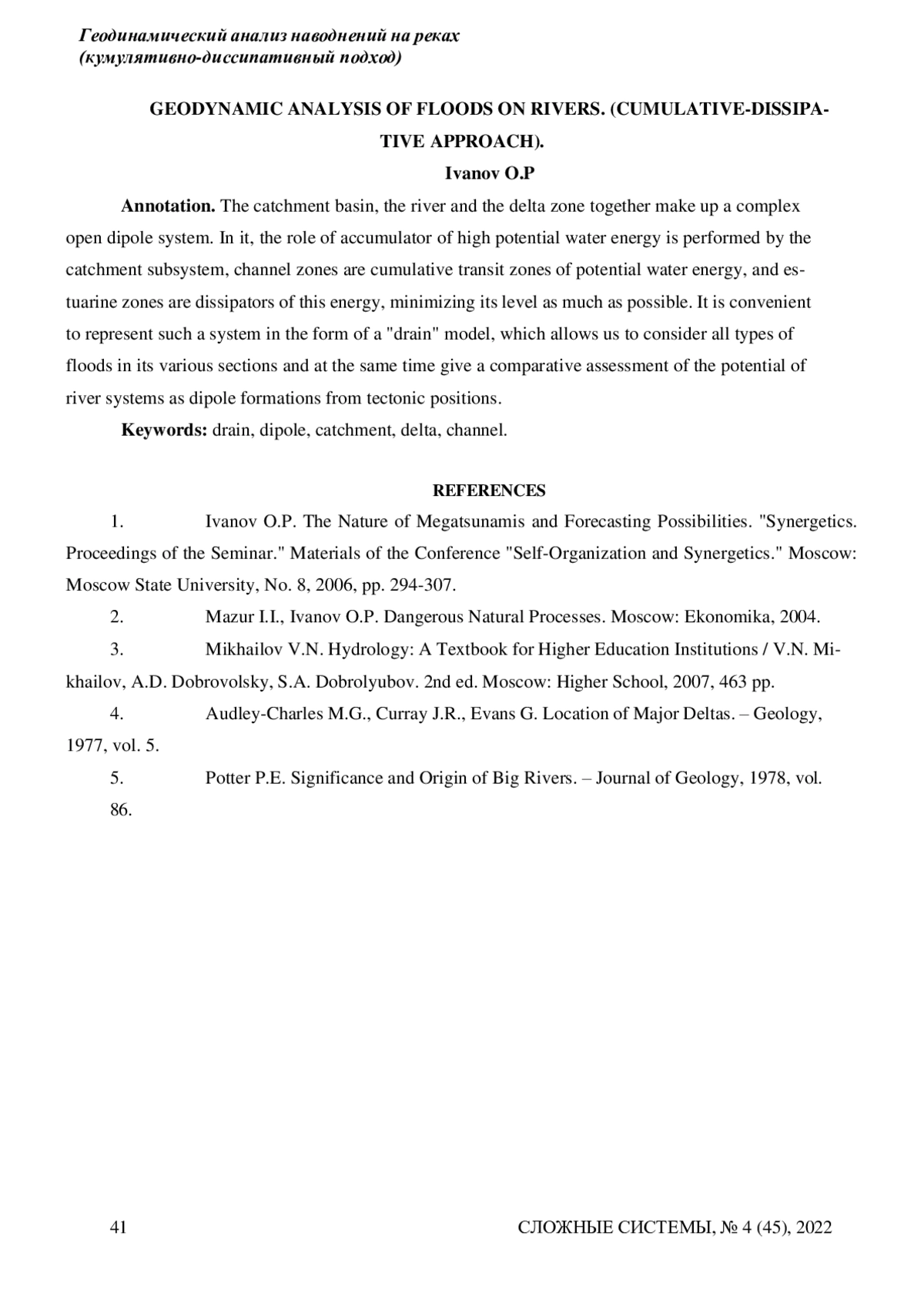 Геодинамический анализ наводнений на реках
(кумулятивно-диссипативный подход)

GEODYNAMIC ANALYSIS OF FLOODS ON RIVERS. (CUMULATIVE-DISSIPATIVE APPROACH).

Ivanov O.P

Annotation. The catchment basin, the river and the delta zone together make up a complex open dipole system. In it, the role of accumulator of high potential water energy is performed by the catchment subsystem, channel zones are cumulative transit zones of potential water energy, and estuarine zones are dissipators of this energy, minimizing its level as much as possible. It is convenient to represent such a system in the form of a "drain" model, which allows us to consider all types of floods in its various sections and at the same time give a comparative assessment of the potential of river systems as dipole formations from tectonic positions.

Keywords: drain, dipole, catchment, delta, channel.

REFERENCES

1. Ivanov O.P. The Nature of Megatsunamis and Forecasting Possibilities. "Synergetics. Proceedings of the Seminar." Materials of the Conference "Self-Organization and Synergetics." Moscow: Moscow State University, No. 8, 2006, pp. 294-307.

2. Mazur I.I., Ivanov O.P. Dangerous Natural Processes. Moscow: Ekonomika, 2004.

3. Mikhailov V.N. Hydrology: A Textbook for Higher Education Institutions / V.N. Mikhailov, A.D. Dobrovolsky, S.A. Dobrolyubov. 2nd ed. Moscow: Higher School, 2007, 463 pp.

4. Audley-Charles M.G., Curray J.R., Evans G. Location of Major Deltas. – Geology, 1977, vol. 5.

5. Potter P.E. Significance and Origin of Big Rivers. – Journal of Geology, 1978, vol. 86.

41

СЛОЖНЫЕ СИСТЕМЫ, № 4 (45), 2022